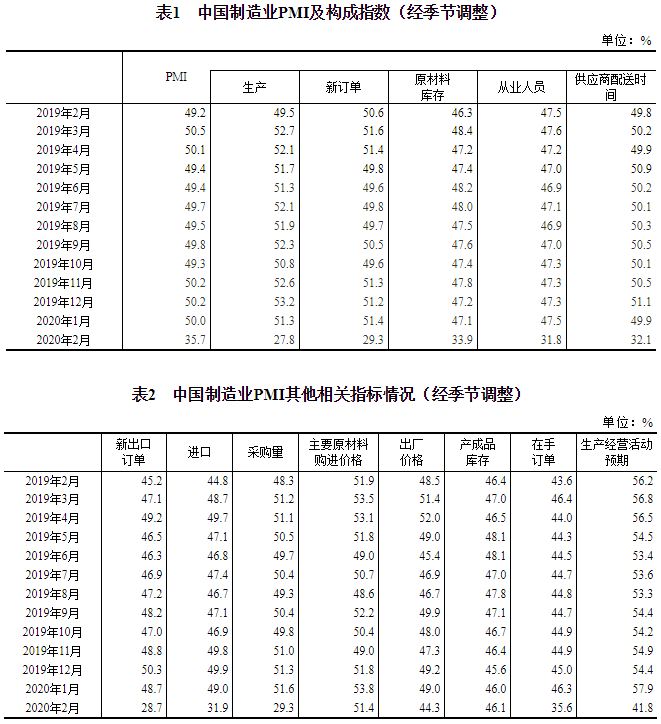 表1　中国制造业PMI及构成指数（经季节调整）

单位：%

| | PMI | 生产 | 新订单 | 原材料库存 | 从业人员 | 供应商配送时间 |
|---|---|---|---|---|---|---|
| 2019年2月 | 49.2 | 49.5 | 50.6 | 46.3 | 47.5 | 49.8 |
| 2019年3月 | 50.5 | 52.7 | 51.6 | 48.4 | 47.6 | 50.2 |
| 2019年4月 | 50.1 | 52.1 | 51.4 | 47.2 | 47.2 | 49.9 |
| 2019年5月 | 49.4 | 51.7 | 49.8 | 47.4 | 47.0 | 50.9 |
| 2019年6月 | 49.4 | 51.3 | 49.6 | 48.2 | 46.9 | 50.2 |
| 2019年7月 | 49.7 | 52.1 | 49.8 | 48.0 | 47.1 | 50.1 |
| 2019年8月 | 49.5 | 51.9 | 49.7 | 47.5 | 46.9 | 50.3 |
| 2019年9月 | 49.8 | 52.3 | 50.5 | 47.6 | 47.0 | 50.5 |
| 2019年10月 | 49.3 | 50.8 | 49.6 | 47.4 | 47.3 | 50.1 |
| 2019年11月 | 50.2 | 52.6 | 51.3 | 47.8 | 47.3 | 50.5 |
| 2019年12月 | 50.2 | 53.2 | 51.2 | 47.2 | 47.3 | 51.1 |
| 2020年1月 | 50.0 | 51.3 | 51.4 | 47.1 | 47.5 | 49.9 |
| 2020年2月 | 35.7 | 27.8 | 29.3 | 33.9 | 31.8 | 32.1 |

表2　中国制造业PMI其他相关指标情况（经季节调整）

单位：%

| | 新出口订单 | 进口 | 采购量 | 主要原材料购进价格 | 出厂价格 | 产成品库存 | 在手订单 | 生产经营活动预期 |
|---|---|---|---|---|---|---|---|---|
| 2019年2月 | 45.2 | 44.8 | 48.3 | 51.9 | 48.5 | 46.4 | 43.6 | 56.2 |
| 2019年3月 | 47.1 | 48.7 | 51.2 | 53.5 | 51.4 | 47.0 | 46.4 | 56.8 |
| 2019年4月 | 49.2 | 49.7 | 51.1 | 53.1 | 52.0 | 46.5 | 44.0 | 56.5 |
| 2019年5月 | 46.5 | 47.1 | 50.5 | 51.8 | 49.0 | 48.1 | 44.3 | 54.5 |
| 2019年6月 | 46.3 | 46.8 | 49.7 | 49.0 | 45.4 | 48.1 | 44.5 | 53.4 |
| 2019年7月 | 46.9 | 47.4 | 50.4 | 50.7 | 46.9 | 47.0 | 44.7 | 53.6 |
| 2019年8月 | 47.2 | 46.7 | 49.3 | 48.6 | 46.7 | 47.8 | 44.8 | 53.3 |
| 2019年9月 | 48.2 | 47.1 | 50.4 | 52.2 | 49.9 | 47.1 | 44.7 | 54.4 |
| 2019年10月 | 47.0 | 46.9 | 49.8 | 50.4 | 48.0 | 46.7 | 44.9 | 54.2 |
| 2019年11月 | 48.8 | 49.8 | 51.0 | 49.0 | 47.3 | 46.4 | 44.9 | 54.9 |
| 2019年12月 | 50.3 | 49.9 | 51.3 | 51.8 | 49.2 | 45.6 | 45.0 | 54.4 |
| 2020年1月 | 48.7 | 49.0 | 51.6 | 53.8 | 49.0 | 46.0 | 46.3 | 57.9 |
| 2020年2月 | 28.7 | 31.9 | 29.3 | 51.4 | 44.3 | 46.1 | 35.6 | 41.8 |